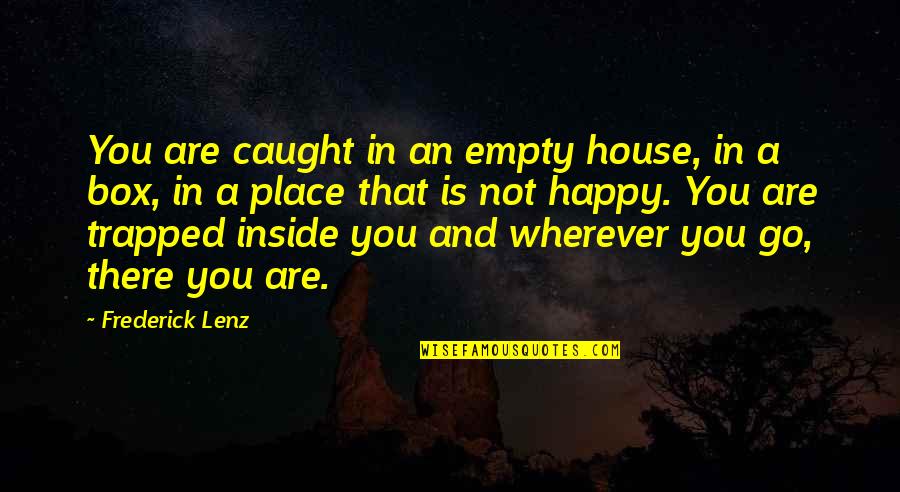 You are caught in an empty house, in a box, in a place that is not happy. You are trapped inside you and wherever you go, there you are.

~ Frederick Lenz

WISEFAMOUSQUOTES.COM